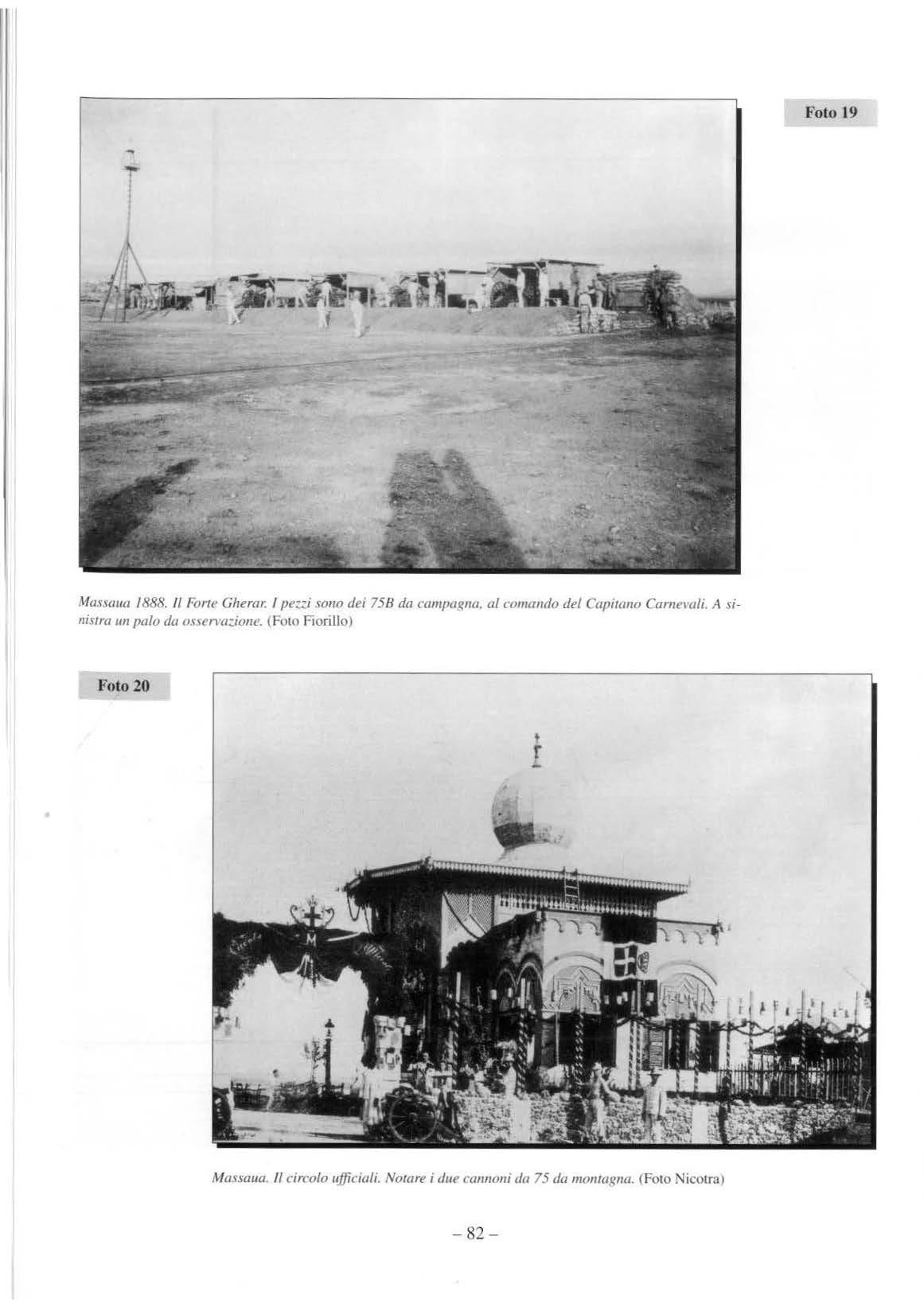 Foto 19

Massaua 1888. Il Forte Gherar. I pezzi sono dei 75B da campagna, al comando del Capitano Carnevali. A sinistra un palo da osservazione. (Foto Fiorillo)

Foto 20

Massaua. Il circolo ufficiali. Notare i due cannoni da 75 da montagna. (Foto Nicotra)

- 82 -